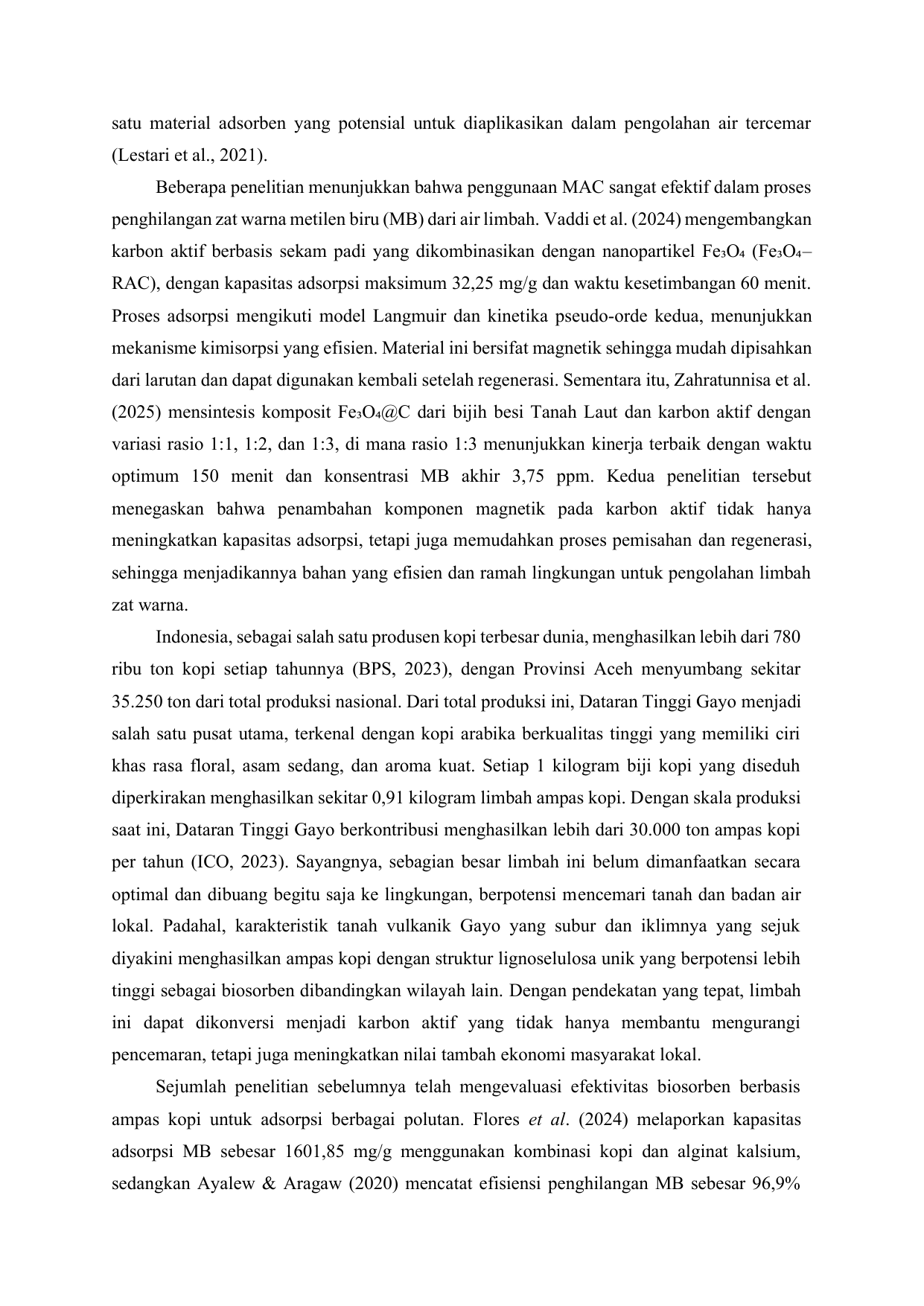 satu material adsorben yang potensial untuk diaplikasikan dalam pengolahan air tercemar (Lestari et al., 2021).

Beberapa penelitian menunjukkan bahwa penggunaan MAC sangat efektif dalam proses penghilangan zat warna metilen biru (MB) dari air limbah. Vaddi et al. (2024) mengembangkan karbon aktif berbasis sekam padi yang dikombinasikan dengan nanopartikel $Fe_3O_4$ ($Fe_3O_4$–RAC), dengan kapasitas adsorpsi maksimum 32,25 mg/g dan waktu kesetimbangan 60 menit. Proses adsorpsi mengikuti model Langmuir dan kinetika pseudo-orde kedua, menunjukkan mekanisme kimisorpsi yang efisien. Material ini bersifat magnetik sehingga mudah dipisahkan dari larutan dan dapat digunakan kembali setelah regenerasi. Sementara itu, Zahratunnisa et al. (2025) mensintesis komposit $Fe_3O_4$@C dari bijih besi Tanah Laut dan karbon aktif dengan variasi rasio 1:1, 1:2, dan 1:3, di mana rasio 1:3 menunjukkan kinerja terbaik dengan waktu optimum 150 menit dan konsentrasi MB akhir 3,75 ppm. Kedua penelitian tersebut menegaskan bahwa penambahan komponen magnetik pada karbon aktif tidak hanya meningkatkan kapasitas adsorpsi, tetapi juga memudahkan proses pemisahan dan regenerasi, sehingga menjadikannya bahan yang efisien dan ramah lingkungan untuk pengolahan limbah zat warna.

Indonesia, sebagai salah satu produsen kopi terbesar dunia, menghasilkan lebih dari 780 ribu ton kopi setiap tahunnya (BPS, 2023), dengan Provinsi Aceh menyumbang sekitar 35.250 ton dari total produksi nasional. Dari total produksi ini, Dataran Tinggi Gayo menjadi salah satu pusat utama, terkenal dengan kopi arabika berkualitas tinggi yang memiliki ciri khas rasa floral, asam sedang, dan aroma kuat. Setiap 1 kilogram biji kopi yang diseduh diperkirakan menghasilkan sekitar 0,91 kilogram limbah ampas kopi. Dengan skala produksi saat ini, Dataran Tinggi Gayo berkontribusi menghasilkan lebih dari 30.000 ton ampas kopi per tahun (ICO, 2023). Sayangnya, sebagian besar limbah ini belum dimanfaatkan secara optimal dan dibuang begitu saja ke lingkungan, berpotensi mencemari tanah dan badan air lokal. Padahal, karakteristik tanah vulkanik Gayo yang subur dan iklimnya yang sejuk diyakini menghasilkan ampas kopi dengan struktur lignoselulosa unik yang berpotensi lebih tinggi sebagai biosorben dibandingkan wilayah lain. Dengan pendekatan yang tepat, limbah ini dapat dikonversi menjadi karbon aktif yang tidak hanya membantu mengurangi pencemaran, tetapi juga meningkatkan nilai tambah ekonomi masyarakat lokal.

Sejumlah penelitian sebelumnya telah mengevaluasi efektivitas biosorben berbasis ampas kopi untuk adsorpsi berbagai polutan. Flores et al. (2024) melaporkan kapasitas adsorpsi MB sebesar 1601,85 mg/g menggunakan kombinasi kopi dan alginat kalsium, sedangkan Ayalew & Aragaw (2020) mencatat efisiensi penghilangan MB sebesar 96,9%